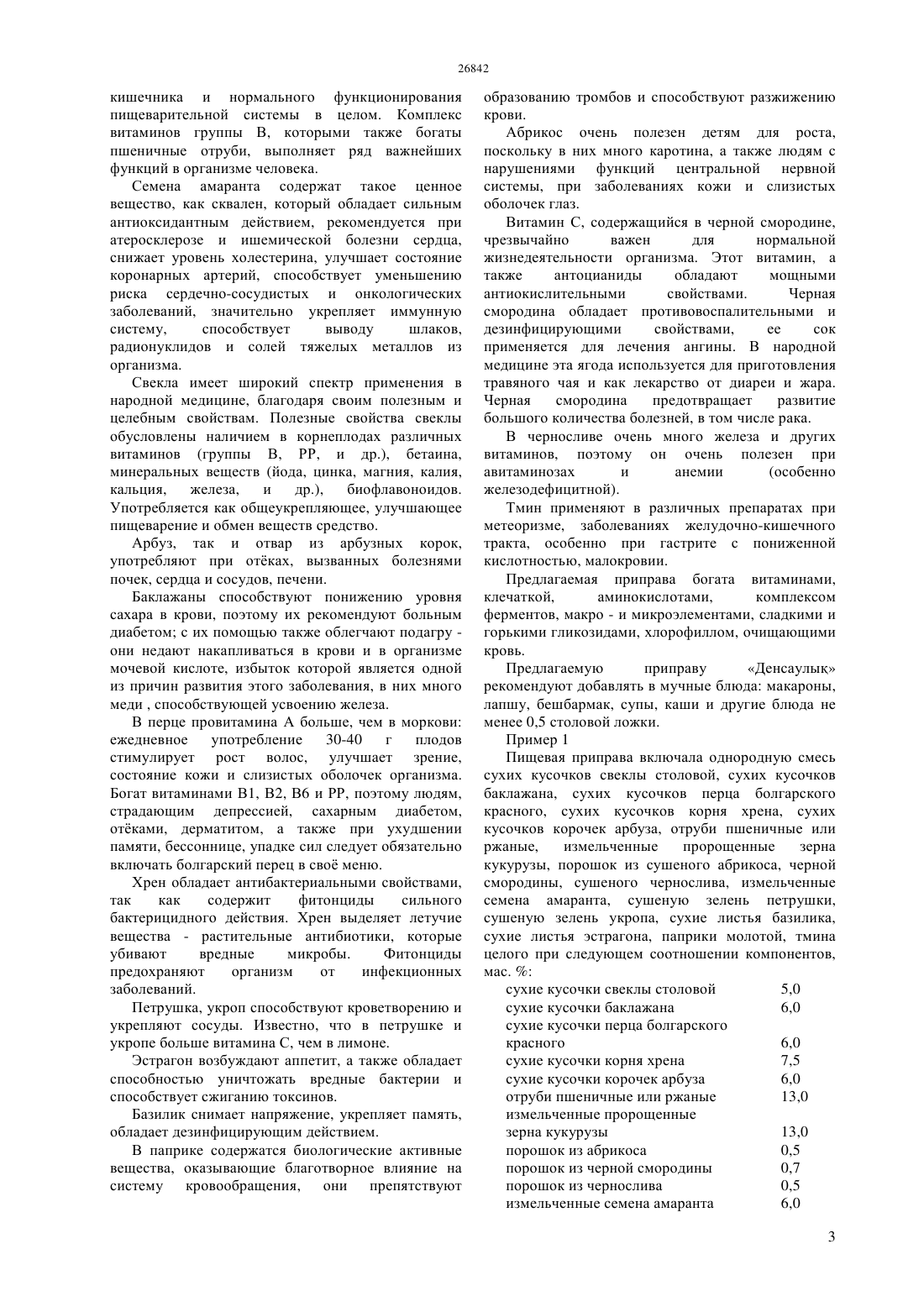 26842

кишечника и нормального функционирования пищеварительной системы в целом. Комплекс витаминов группы В, которыми также богаты пшеничные отруби, выполняет ряд важнейших функций в организме человека.

Семена амаранта содержат такое ценное вещество, как сквален, который обладает сильным антиоксидантным действием, рекомендуется при атеросклерозе и ишемической болезни сердца, снижает уровень холестерина, улучшает состояние коронарных артерий, способствует уменьшению риска сердечно-сосудистых и онкологических заболеваний, значительно укрепляет иммунную систему, способствует выводу шлаков, радионуклидов и солей тяжелых металлов из организма.

Свекла имеет широкий спектр применения в народной медицине, благодаря своим полезным и целебным свойствам. Полезные свойства свеклы обусловлены наличием в корнеплодах различных витаминов (группы В, РР, и др.), бетаина, минеральных веществ (йода, цинка, магния, калия, кальция, железа, и др.), биофлавоноидов. Употребляется как общеукрепляющее, улучшающее пищеварение и обмен веществ средство.

Арбуз, так и отвар из арбузных корок, употребляют при отёках, вызванных болезнями почек, сердца и сосудов, печени.

Баклажаны способствуют понижению уровня сахара в крови, поэтому их рекомендуют больным диабетом; с их помощью также облегчают подагру - они недают накапливаться в крови и в организме мочевой кислоте, избыток которой является одной из причин развития этого заболевания, в них много меди , способствующей усвоению железа.

В перце провитамина А больше, чем в моркови: ежедневное употребление 30-40 г плодов стимулирует рост волос, улучшает зрение, состояние кожи и слизистых оболочек организма. Богат витаминами В1, В2, В6 и РР, поэтому людям, страдающим депрессией, сахарным диабетом, отёками, дерматитом, а также при ухудшении памяти, бессоннице, упадке сил следует обязательно включать болгарский перец в своё меню.

Хрен обладает антибактериальными свойствами, так как содержит фитонциды сильного бактерицидного действия. Хрен выделяет летучие вещества - растительные антибиотики, которые убивают вредные микробы. Фитонциды предохраняют организм от инфекционных заболеваний.

Петрушка, укроп способствуют кроветворению и укрепляют сосуды. Известно, что в петрушке и укропе больше витамина С, чем в лимоне.

Эстрагон возбуждают аппетит, а также обладает способностью уничтожать вредные бактерии и способствует сжиганию токсинов.

Базилик снимает напряжение, укрепляет память, обладает дезинфицирующим действием.

В паприке содержатся биологические активные вещества, оказывающие благотворное влияние на систему кровообращения, они препятствуют образованию тромбов и способствуют разжижению крови.

Абрикос очень полезен детям для роста, поскольку в них много каротина, а также людям с нарушениями функций центральной нервной системы, при заболеваниях кожи и слизистых оболочек глаз.

Витамин С, содержащийся в черной смородине, чрезвычайно важен для нормальной жизнедеятельности организма. Этот витамин, а также антоцианиды обладают мощными антиокислительными свойствами. Черная смородина обладает противовоспалительными и дезинфицирующими свойствами, ее сок применяется для лечения ангины. В народной медицине эта ягода используется для приготовления травяного чая и как лекарство от диареи и жара. Черная смородина предотвращает развитие большого количества болезней, в том числе рака.

В черносливе очень много железа и других витаминов, поэтому он очень полезен при авитаминозах и анемии (особенно железодефицитной).

Тмин применяют в различных препаратах при метеоризме, заболеваниях желудочно-кишечного тракта, особенно при гастрите с пониженной кислотностью, малокровии.

Предлагаемая приправа богата витаминами, клечаткой, аминокислотами, комплексом ферментов, макро - и микроэлементами, сладкими и горькими гликозидами, хлорофиллом, очищающими кровь.

Предлагаемую приправу «Денсаулық» рекомендуют добавлять в мучные блюда: макароны, лапшу, бешбармак, супы, каши и другие блюда не менее 0,5 столовой ложки.

Пример 1

Пищевая приправа включала однородную смесь сухих кусочков свеклы столовой, сухих кусочков баклажана, сухих кусочков перца болгарского красного, сухих кусочков корня хрена, сухих кусочков корочек арбуза, отруби пшеничные или ржаные, измельченные пророщенные зерна кукурузы, порошок из сушеного абрикоса, черной смородины, сушеного чернослива, измельченные семена амаранта, сушеную зелень петрушки, сушеную зелень укропа, сухие листья базилика, сухие листья эстрагона, паприки молотой, тмина целого при следующем соотношении компонентов, мас. %:

| | |
|---|---|
| сухие кусочки свеклы столовой | 5,0 |
| сухие кусочки баклажана | 6,0 |
| сухие кусочки перца болгарского красного | 6,0 |
| сухие кусочки корня хрена | 7,5 |
| сухие кусочки корочек арбуза | 6,0 |
| отруби пшеничные или ржаные | 13,0 |
| измельченные пророщенные зерна кукурузы | 13,0 |
| порошок из абрикоса | 0,5 |
| порошок из черной смородины | 0,7 |
| порошок из чернослива | 0,5 |
| измельченные семена амаранта | 6,0 |

3